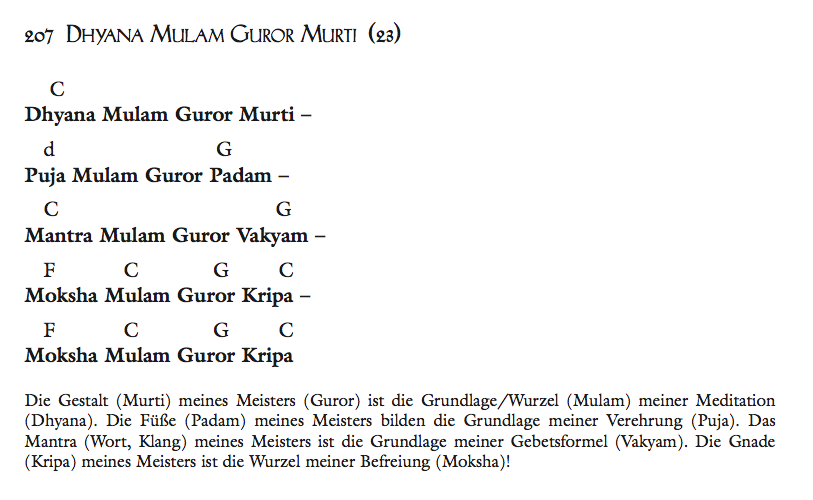 207 DHYANA MULAM GUROR MURTI (23)

C
Dhyana Mulam Guror Murti –

d G
Puja Mulam Guror Padam –

C G
Mantra Mulam Guror Vakyam –

F C G C
Moksha Mulam Guror Kripa –

F C G C
Moksha Mulam Guror Kripa

Die Gestalt (Murti) meines Meisters (Guror) ist die Grundlage/Wurzel (Mulam) meiner Meditation (Dhyana). Die Füße (Padam) meines Meisters bilden die Grundlage meiner Verehrung (Puja). Das Mantra (Wort, Klang) meines Meisters ist die Grundlage meiner Gebetsformel (Vakyam). Die Gnade (Kripa) meines Meisters ist die Wurzel meiner Befreiung (Moksha)!